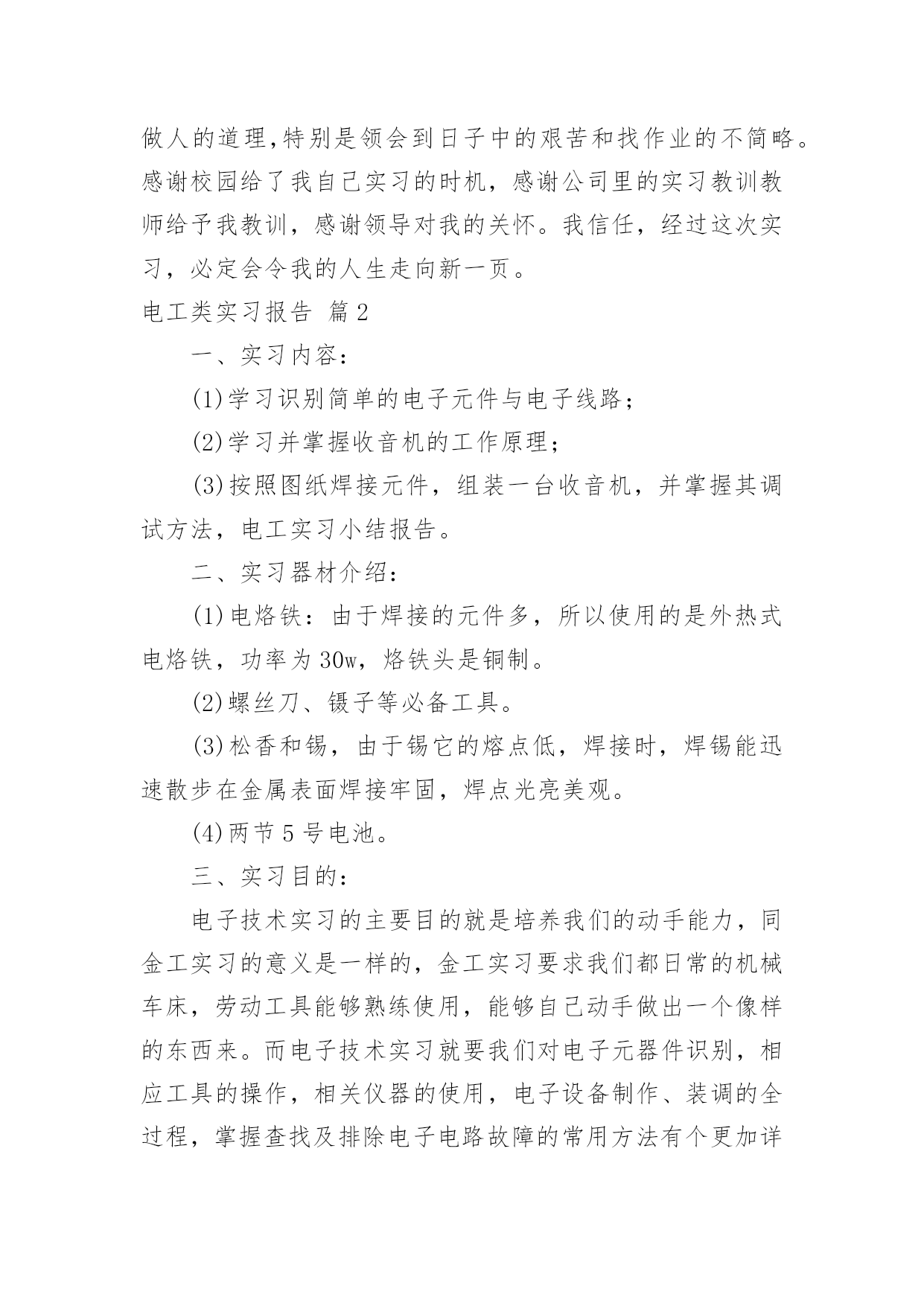 做人的道理,特别是领会到日子中的艰苦和找作业的不简略。感谢校园给了我自己实习的时机，感谢公司里的实习教训教师给予我教训，感谢领导对我的关怀。我信任，经过这次实习，必定会令我的人生走向新一页。

电工类实习报告 篇2

一、实习内容：

(1)学习识别简单的电子元件与电子线路；

(2)学习并掌握收音机的工作原理；

(3)按照图纸焊接元件，组装一台收音机，并掌握其调试方法，电工实习小结报告。

二、实习器材介绍：

(1)电烙铁：由于焊接的元件多，所以使用的是外热式电烙铁，功率为30w，烙铁头是铜制。

(2)螺丝刀、镊子等必备工具。

(3)松香和锡，由于锡它的熔点低，焊接时，焊锡能迅速散步在金属表面焊接牢固，焊点光亮美观。

(4)两节5号电池。

三、实习目的：

电子技术实习的主要目的就是培养我们的动手能力，同金工实习的意义是一样的，金工实习要求我们都日常的机械车床，劳动工具能够熟练使用，能够自己动手做出一个像样的东西来。而电子技术实习就要我们对电子元器件识别，相应工具的操作，相关仪器的使用，电子设备制作、装调的全过程，掌握查找及排除电子电路故障的常用方法有个更加详